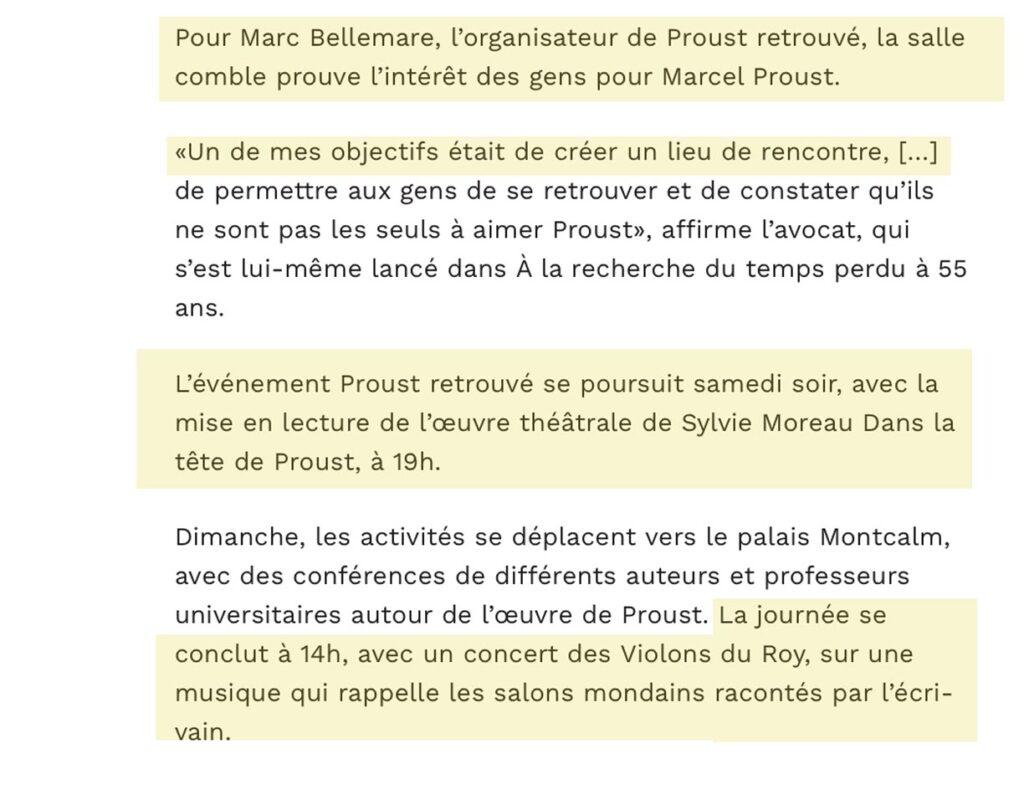 Pour Marc Bellemare, l'organisateur de Proust retrouvé, la salle comble prouve l'intérêt des gens pour Marcel Proust.

«Un de mes objectifs était de créer un lieu de rencontre, [...] de permettre aux gens de se retrouver et de constater qu'ils ne sont pas les seuls à aimer Proust», affirme l'avocat, qui s'est lui-même lancé dans À la recherche du temps perdu à 55 ans.

L'événement Proust retrouvé se poursuit samedi soir, avec la mise en lecture de l'œuvre théâtrale de Sylvie Moreau Dans la tête de Proust, à 19h.

Dimanche, les activités se déplacent vers le palais Montcalm, avec des conférences de différents auteurs et professeurs universitaires autour de l'œuvre de Proust. La journée se conclut à 14h, avec un concert des Violons du Roy, sur une musique qui rappelle les salons mondains racontés par l'écrivain.